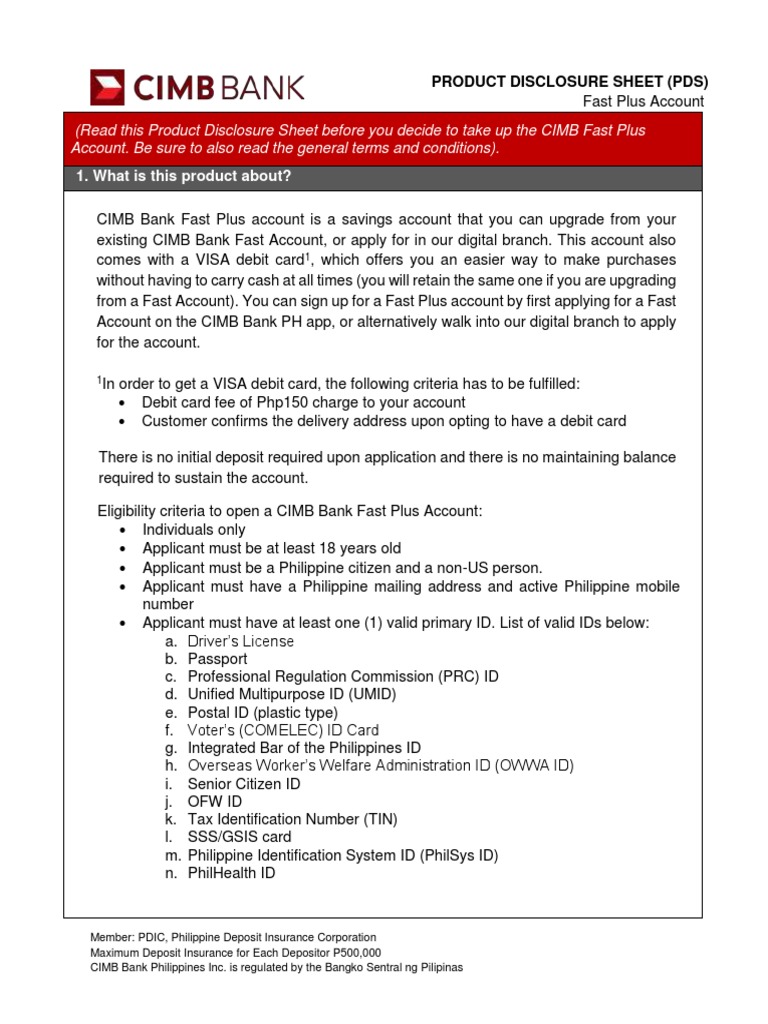 CIMB BANK

PRODUCT DISCLOSURE SHEET (PDS)
Fast Plus Account

(Read this Product Disclosure Sheet before you decide to take up the CIMB Fast Plus Account. Be sure to also read the general terms and conditions).

1. What is this product about?

CIMB Bank Fast Plus account is a savings account that you can upgrade from your existing CIMB Bank Fast Account, or apply for in our digital branch. This account also comes with a VISA debit card$^1$, which offers you an easier way to make purchases without having to carry cash at all times (you will retain the same one if you are upgrading from a Fast Account). You can sign up for a Fast Plus account by first applying for a Fast Account on the CIMB Bank PH app, or alternatively walk into our digital branch to apply for the account.

$^1$In order to get a VISA debit card, the following criteria has to be fulfilled:
• Debit card fee of Php150 charge to your account
• Customer confirms the delivery address upon opting to have a debit card

There is no initial deposit required upon application and there is no maintaining balance required to sustain the account.

Eligibility criteria to open a CIMB Bank Fast Plus Account:
• Individuals only
• Applicant must be at least 18 years old
• Applicant must be a Philippine citizen and a non-US person.
• Applicant must have a Philippine mailing address and active Philippine mobile number
• Applicant must have at least one (1) valid primary ID. List of valid IDs below:
a. Driver's License
b. Passport
c. Professional Regulation Commission (PRC) ID
d. Unified Multipurpose ID (UMID)
e. Postal ID (plastic type)
f. Voter's (COMELEC) ID Card
g. Integrated Bar of the Philippines ID
h. Overseas Worker's Welfare Administration ID (OWWA ID)
i. Senior Citizen ID
j. OFW ID
k. Tax Identification Number (TIN)
l. SSS/GSIS card
m. Philippine Identification System ID (PhilSys ID)
n. PhilHealth ID

Member: PDIC, Philippine Deposit Insurance Corporation
Maximum Deposit Insurance for Each Depositor P500,000
CIMB Bank Philippines Inc. is regulated by the Bangko Sentral ng Pilipinas